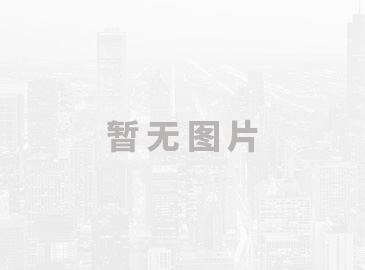 暂无图片